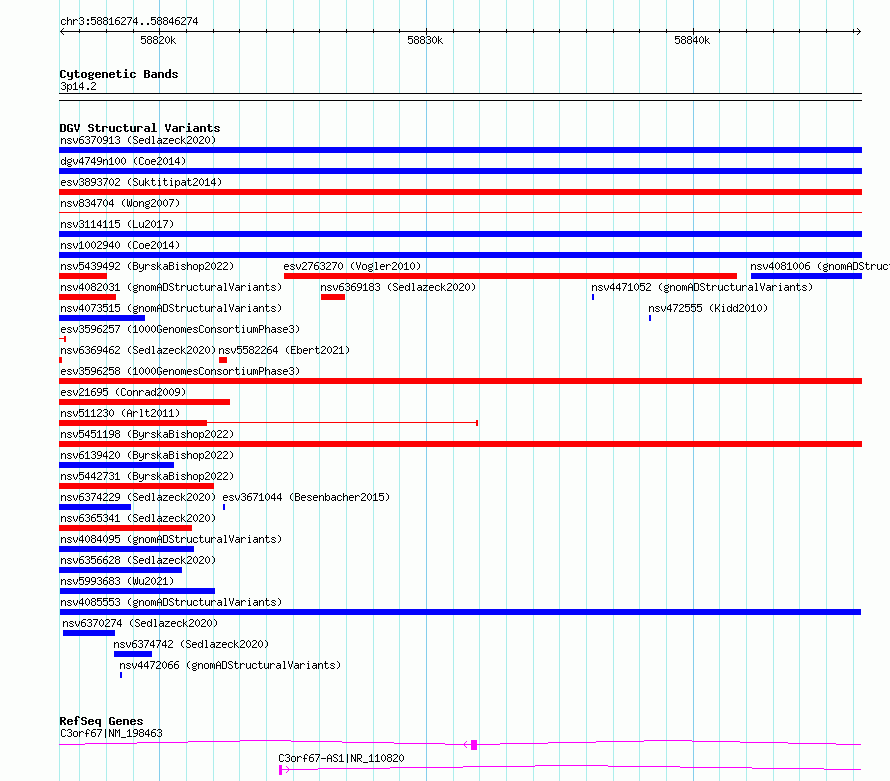 chr3:58816274..58846274

58820k 58830k 58840k

Cytogenetic Bands
3p14.2

DGV Structural Variants
nsv6370913 (Sedlazeck2020)
dgv4749n100 (Coe2014)
esv3893702 (Suktitipat2014)
nsv834704 (Wong2007)
nsv3114115 (Lu2017)
nsv1002940 (Coe2014)
nsv5439492 (ByrskaBishop2022) esv2763270 (Vogler2010) nsv4081006 (gnomADStruct
nsv4082031 (gnomADStructuralVariants) nsv6369183 (Sedlazeck2020) nsv4471052 (gnomADStructuralVariants)
nsv4073515 (gnomADStructuralVariants) nsv472555 (Kidd2010)
esv3596257 (1000GenomesConsortiumPhase3)
nsv6369462 (Sedlazeck2020) nsv5582264 (Ebert2021)
esv3596258 (1000GenomesConsortiumPhase3)
esv21695 (Conrad2009)
nsv511230 (Arlt2011)
nsv5451198 (ByrskaBishop2022)
nsv6139420 (ByrskaBishop2022)
nsv5442731 (ByrskaBishop2022)
nsv6374229 (Sedlazeck2020) esv3671044 (Besenbacher2015)
nsv6365341 (Sedlazeck2020)
nsv4084095 (gnomADStructuralVariants)
nsv6356628 (Sedlazeck2020)
nsv5993683 (Wu2021)
nsv4085553 (gnomADStructuralVariants)
nsv6370274 (Sedlazeck2020)
nsv6374742 (Sedlazeck2020)
nsv4472066 (gnomADStructuralVariants)

RefSeq Genes
C3orf67|NM_198463
C3orf67-AS1|NR_110820